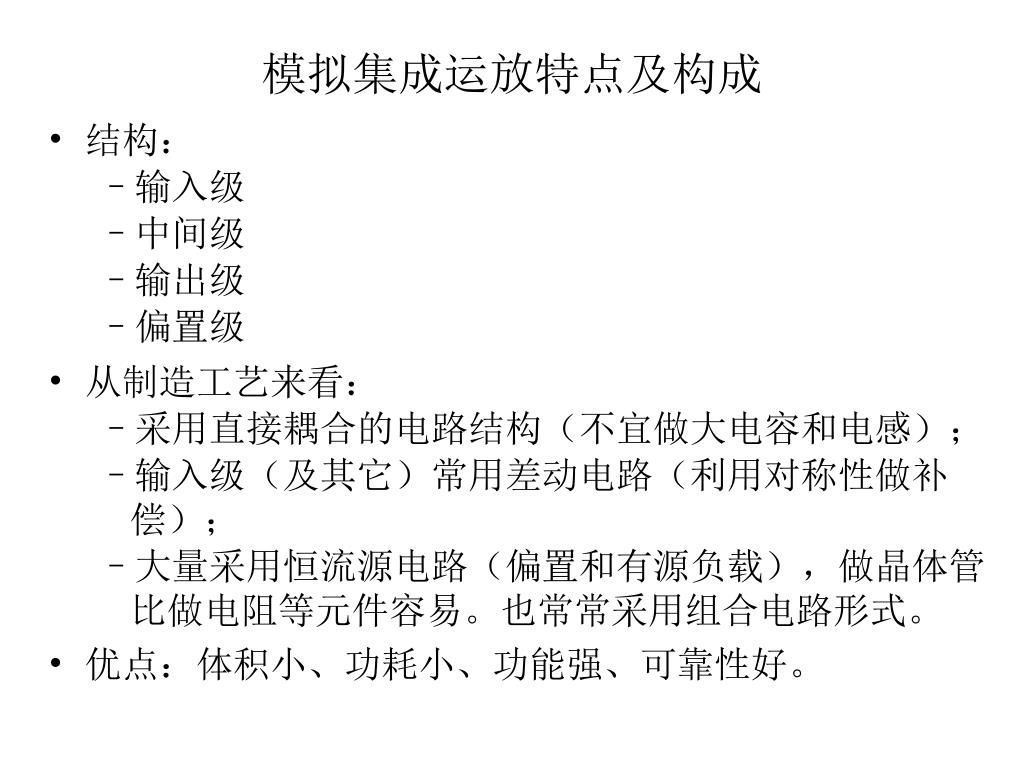 模拟集成运放特点及构成

• 结构：
  – 输入级
  – 中间级
  – 输出级
  – 偏置级
• 从制造工艺来看：
  – 采用直接耦合的电路结构（不宜做大电容和电感）；
  – 输入级（及其它）常用差动电路（利用对称性做补偿）；
  – 大量采用恒流源电路（偏置和有源负载），做晶体管比做电阻等元件容易。也常常采用组合电路形式。
• 优点：体积小、功耗小、功能强、可靠性好。